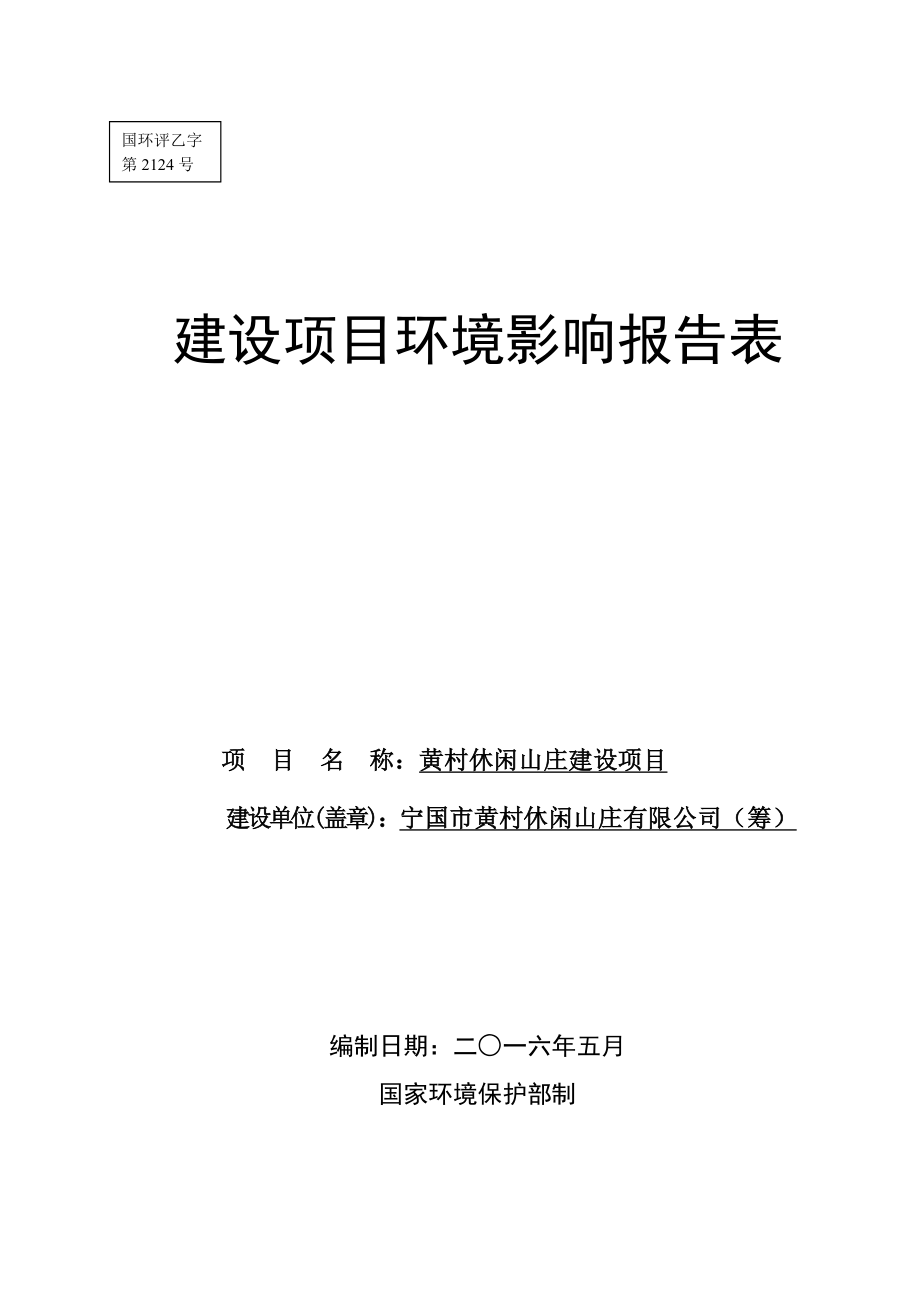 国环评乙字
第 2124 号

建设项目环境影响报告表

项 目 名 称：黄村休闲山庄建设项目

建设单位(盖章)：宁国市黄村休闲山庄有限公司（筹）

编制日期：二〇一六年五月

国家环境保护部制